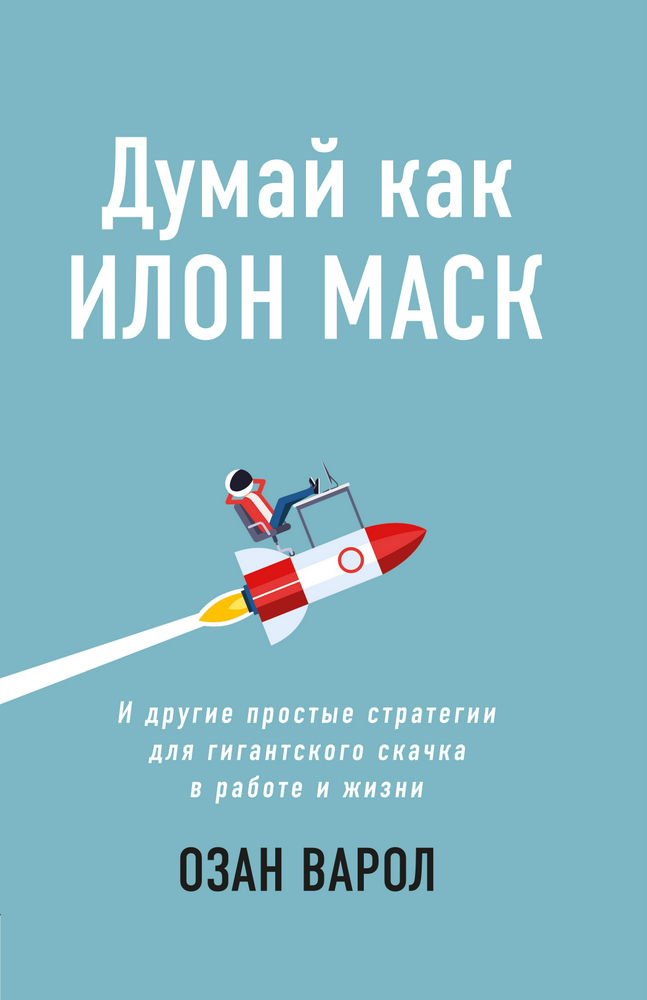 Думай как ИЛОН МАСК

И другие простые стратегии для гигантского скачка в работе и жизни

ОЗАН ВАРОЛ